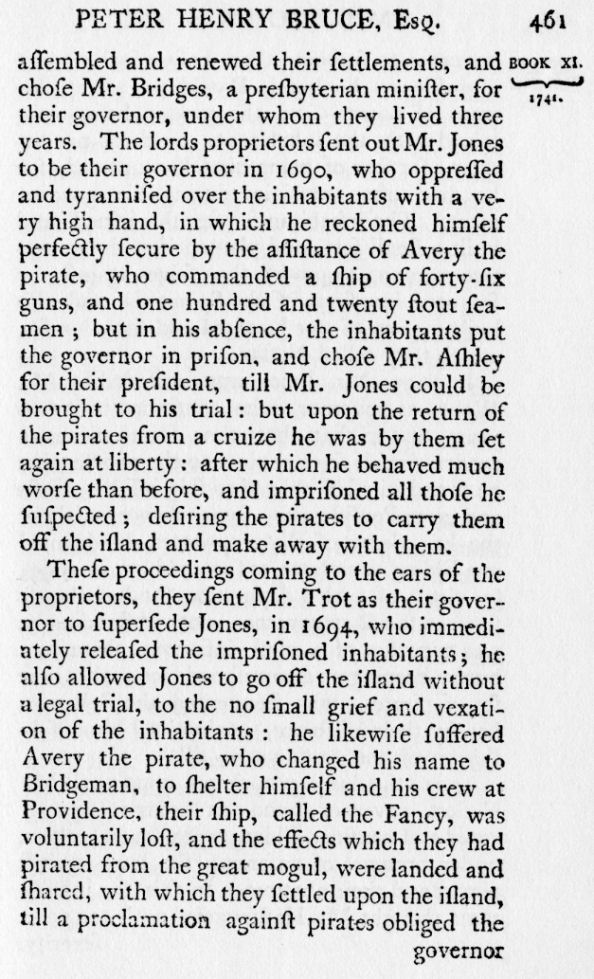 PETER HENRY BRUCE, Esq. 461

BOOK XI. 1741.

aſſembled and renewed their ſettlements, and choſe Mr. Bridges, a preſbyterian miniſter, for their governor, under whom they lived three years. The lords proprietors ſent out Mr. Jones to be their governor in 1690, who oppreſſed and tyranniſed over the inhabitants with a very high hand, in which he reckoned himſelf perfectly ſecure by the aſſiſtance of Avery the pirate, who commanded a ſhip of forty-ſix guns, and one hundred and twenty ſtout ſeamen; but in his abſence, the inhabitants put the governor in priſon, and choſe Mr. Aſhley for their preſident, till Mr. Jones could be brought to his trial: but upon the return of the pirates from a cruize he was by them ſet again at liberty: after which he behaved much worſe than before, and impriſoned all thoſe he ſuſpected; deſiring the pirates to carry them off the iſland and make away with them.

Theſe proceedings coming to the ears of the proprietors, they ſent Mr. Trot as their governor to ſuperſede Jones, in 1694, who immediately releaſed the impriſoned inhabitants; he alſo allowed Jones to go off the iſland without a legal trial, to the no ſmall grief and vexation of the inhabitants: he likewiſe ſuffered Avery the pirate, who changed his name to Bridgeman, to ſhelter himſelf and his crew at Providence, their ſhip, called the Fancy, was voluntarily loſt, and the effects which they had pirated from the great mogul, were landed and ſhared, with which they ſettled upon the iſland, till a proclamation againſt pirates obliged the governor